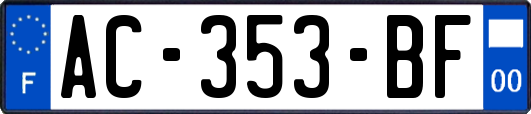 F
AC-353-BF
00